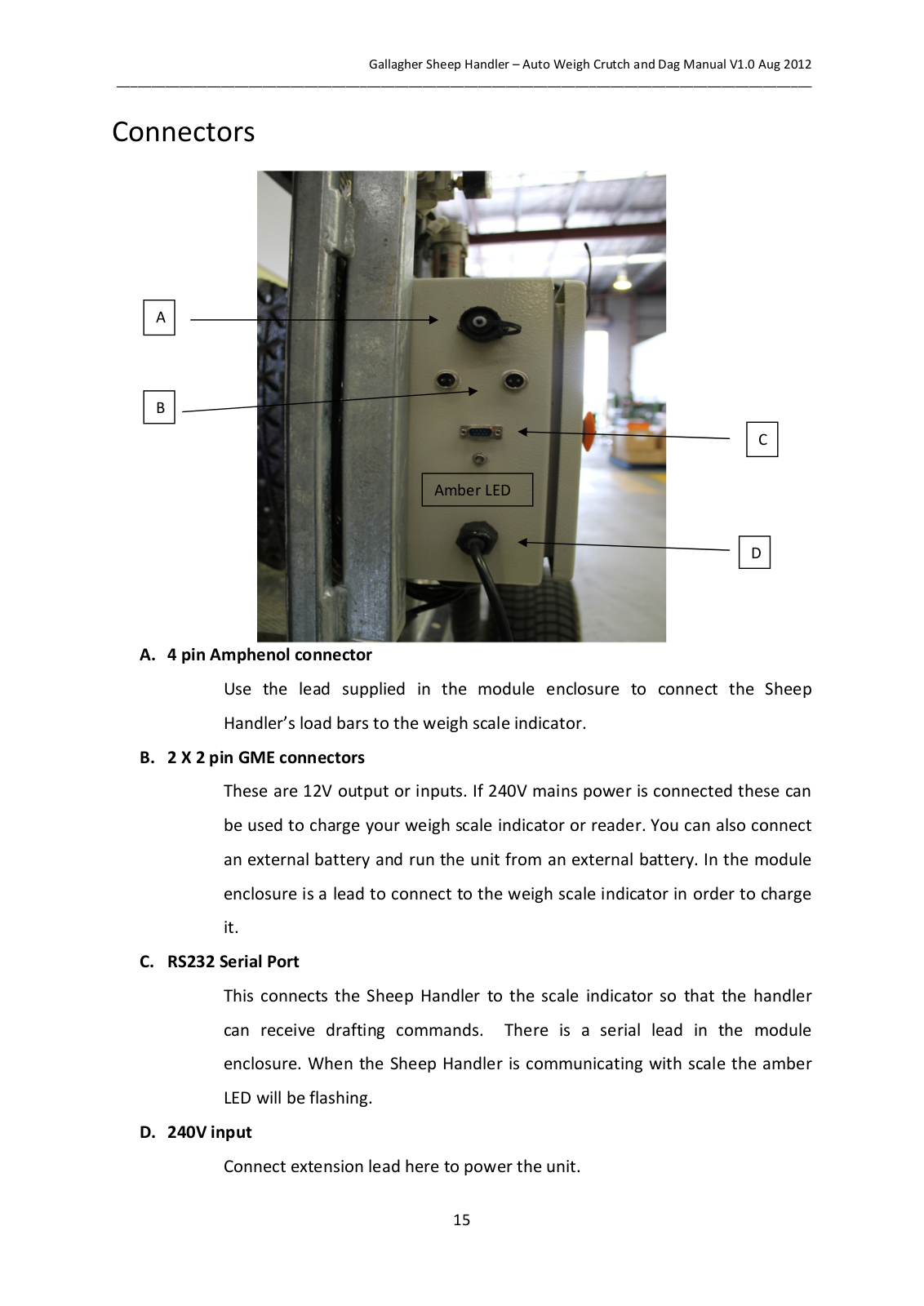 Gallagher Sheep Handler – Auto Weigh Crutch and Dag Manual V1.0 Aug 2012

Connectors

A

B

C

Amber LED

D

A. 4 pin Amphenol connector

Use the lead supplied in the module enclosure to connect the Sheep Handler's load bars to the weigh scale indicator.

B. 2 X 2 pin GME connectors

These are 12V output or inputs. If 240V mains power is connected these can be used to charge your weigh scale indicator or reader. You can also connect an external battery and run the unit from an external battery. In the module enclosure is a lead to connect to the weigh scale indicator in order to charge it.

C. RS232 Serial Port

This connects the Sheep Handler to the scale indicator so that the handler can receive drafting commands. There is a serial lead in the module enclosure. When the Sheep Handler is communicating with scale the amber LED will be flashing.

D. 240V input

Connect extension lead here to power the unit.

15